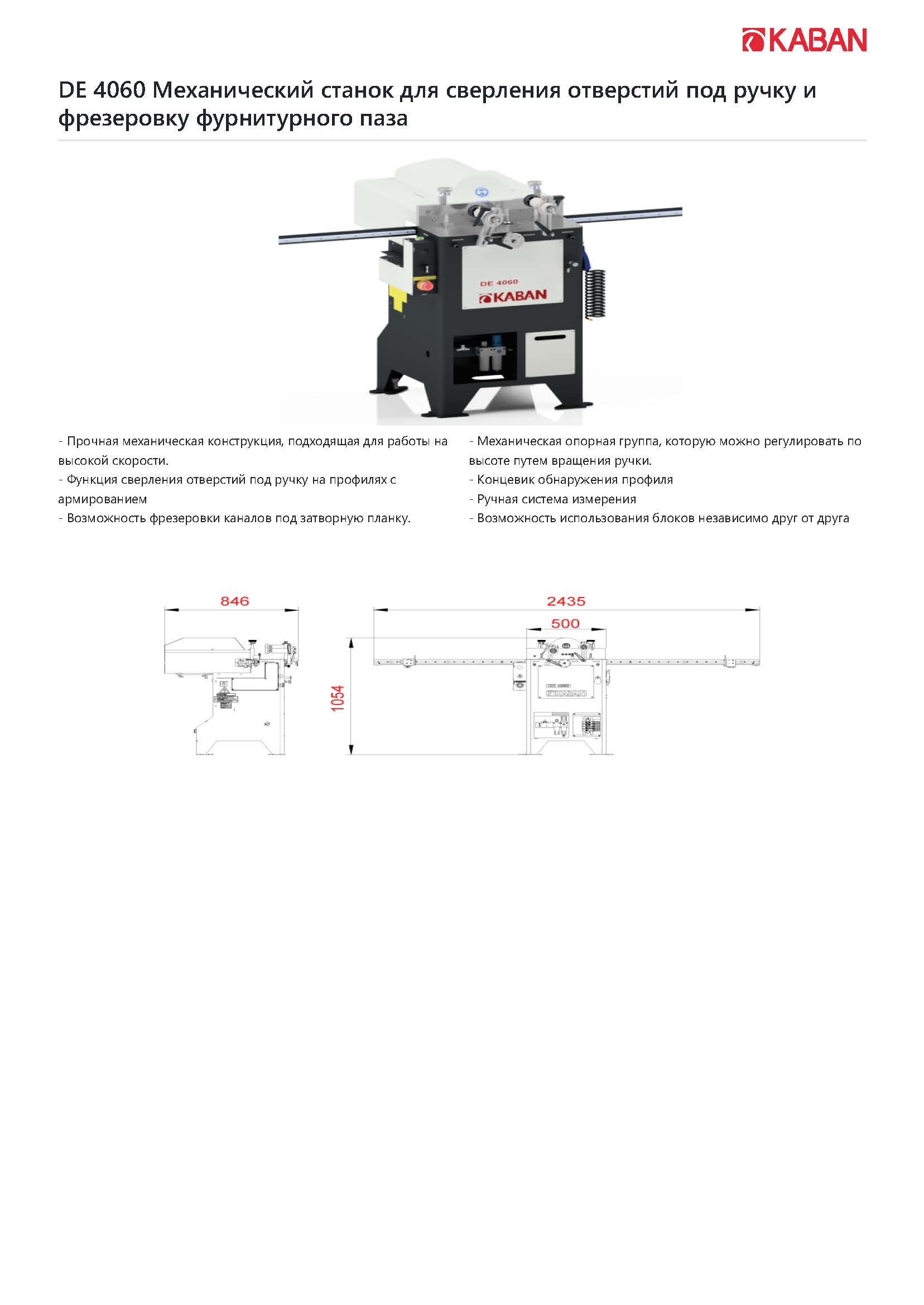 KABAN

DE 4060 Механический станок для сверления отверстий под ручку и фрезеровку фурнитурного паза

DE 4060
KABAN

- Прочная механическая конструкция, подходящая для работы на высокой скорости.
- Функция сверления отверстий под ручку на профилях с армированием
- Возможность фрезеровки каналов под затворную планку.

- Механическая опорная группа, которую можно регулировать по высоте путем вращения ручки.
- Концевик обнаружения профиля
- Ручная система измерения
- Возможность использования блоков независимо друг от друга

846

2435
500
1054
DE 4060
KABAN